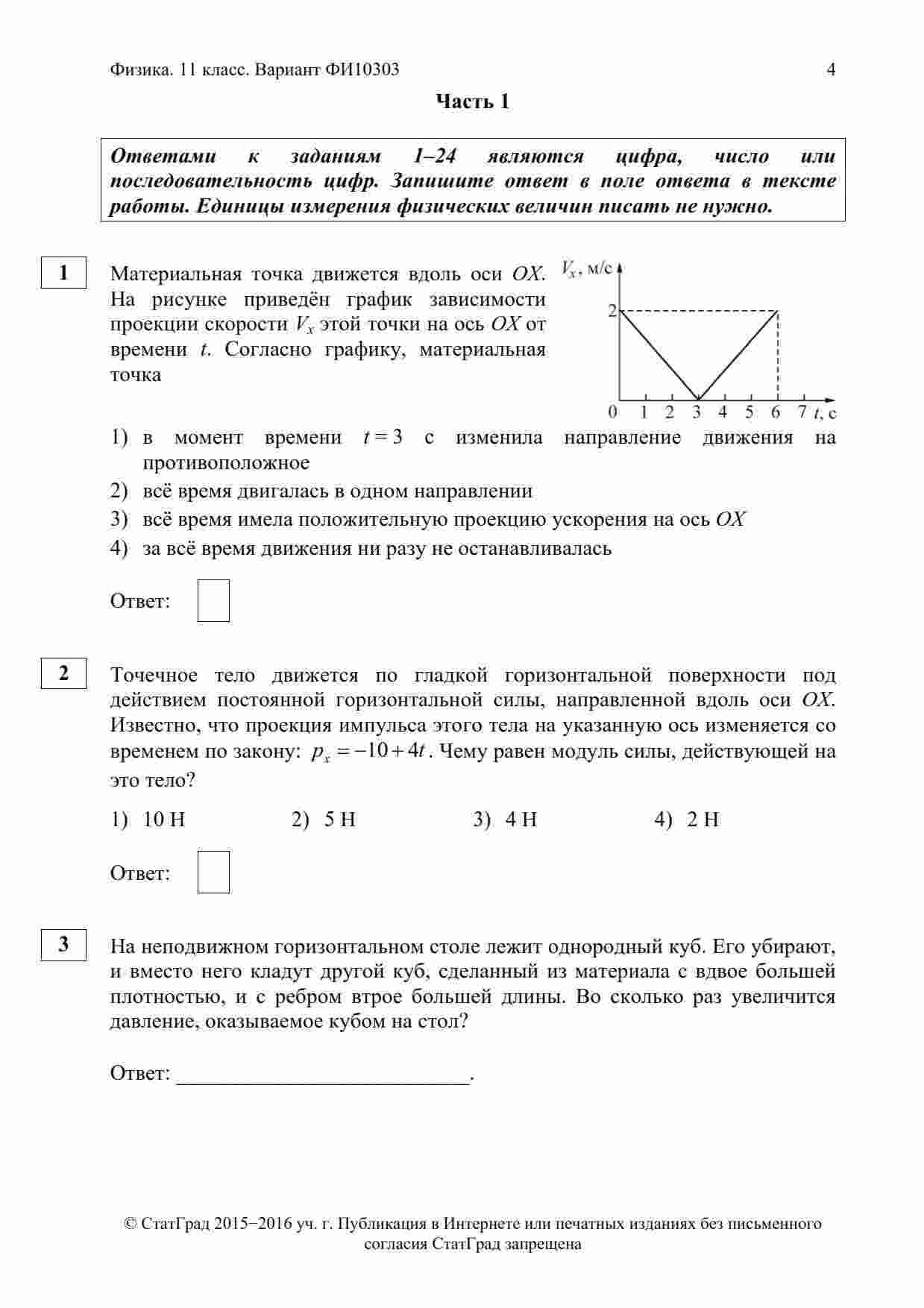 Физика. 11 класс. Вариант ФИ10303 4

Часть 1

Ответами к заданиям 1–24 являются цифра, число или последовательность цифр. Запишите ответ в поле ответа в тексте работы. Единицы измерения физических величин писать не нужно.

1

Материальная точка движется вдоль оси $OX$. На рисунке приведён график зависимости проекции скорости $V_x$ этой точки на ось $OX$ от времени $t$. Согласно графику, материальная точка

$V_x$, м/с
2
0 1 2 3 4 5 6 7 $t$, с

1) в момент времени $t = 3$ с изменила направление движения на противоположное
2) всё время двигалась в одном направлении
3) всё время имела положительную проекцию ускорения на ось $OX$
4) за всё время движения ни разу не останавливалась

Ответ:

2

Точечное тело движется по гладкой горизонтальной поверхности под действием постоянной горизонтальной силы, направленной вдоль оси $OX$. Известно, что проекция импульса этого тела на указанную ось изменяется со временем по закону: $p_x = -10 + 4t$. Чему равен модуль силы, действующей на это тело?

1) 10 Н 2) 5 Н 3) 4 Н 4) 2 Н

Ответ:

3

На неподвижном горизонтальном столе лежит однородный куб. Его убирают, и вместо него кладут другой куб, сделанный из материала с вдвое большей плотностью, и с ребром втрое большей длины. Во сколько раз увеличится давление, оказываемое кубом на стол?

Ответ: ___________________________.

© СтатГрад 2015−2016 уч. г. Публикация в Интернете или печатных изданиях без письменного согласия СтатГрад запрещена